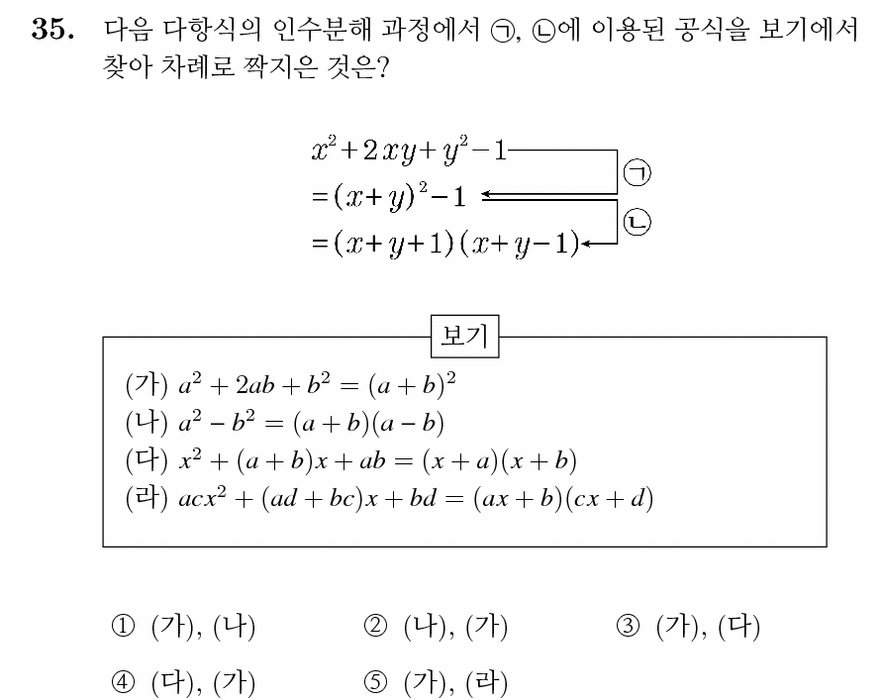 35. 다음 다항식의 인수분해 과정에서 ㉠, ㉡에 이용된 공식을 보기에서 찾아 차례로 짝지은 것은?

$x^2+2xy+y^2-1$
$=(x+y)^2-1$
$=(x+y+1)(x+y-1)$
㉠
㉡

보기

(가) $a^2+2ab+b^2=(a+b)^2$
(나) $a^2-b^2=(a+b)(a-b)$
(다) $x^2+(a+b)x+ab=(x+a)(x+b)$
(라) $acx^2+(ad+bc)x+bd=(ax+b)(cx+d)$

① (가), (나) ② (나), (가) ③ (가), (다)
④ (다), (가) ⑤ (가), (라)